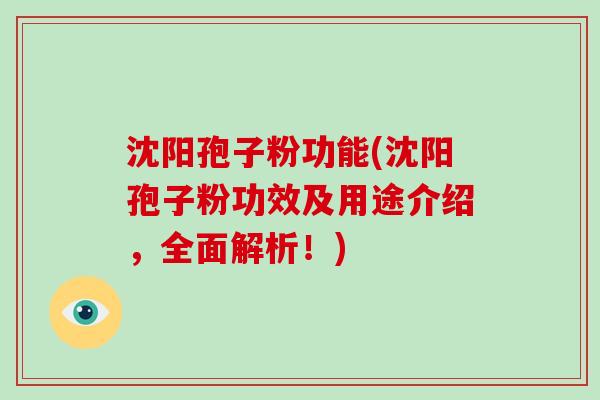 沈阳孢子粉功能(沈阳孢子粉功效及用途介绍，全面解析！）